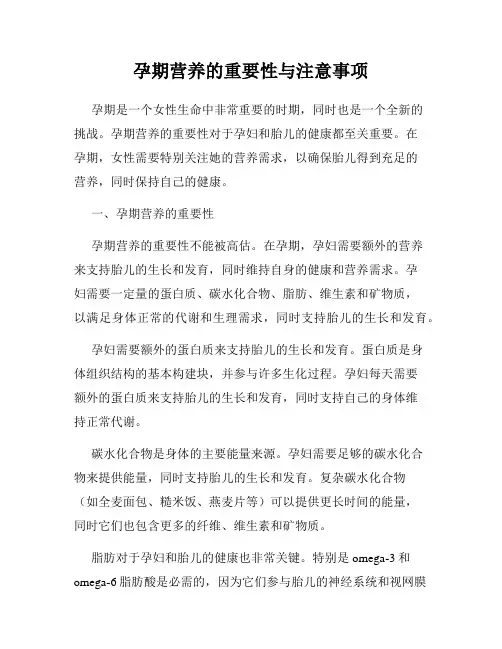 孕期营养的重要性与注意事项

孕期是一个女性生命中非常重要的时期，同时也是一个全新的挑战。孕期营养的重要性对于孕妇和胎儿的健康都至关重要。在孕期，女性需要特别关注她的营养需求，以确保胎儿得到充足的营养，同时保持自己的健康。

一、孕期营养的重要性

孕期营养的重要性不能被高估。在孕期，孕妇需要额外的营养来支持胎儿的生长和发育，同时维持自身的健康和营养需求。孕妇需要一定量的蛋白质、碳水化合物、脂肪、维生素和矿物质，以满足身体正常的代谢和生理需求，同时支持胎儿的生长和发育。

孕妇需要额外的蛋白质来支持胎儿的生长和发育。蛋白质是身体组织结构的基本构建块，并参与许多生化过程。孕妇每天需要额外的蛋白质来支持胎儿的生长和发育，同时支持自己的身体维持正常代谢。

碳水化合物是身体的主要能量来源。孕妇需要足够的碳水化合物来提供能量，同时支持胎儿的生长和发育。复杂碳水化合物（如全麦面包、糙米饭、燕麦片等）可以提供更长时间的能量，同时它们也包含更多的纤维、维生素和矿物质。

脂肪对于孕妇和胎儿的健康也非常关键。特别是 omega-3 和 omega-6 脂肪酸是必需的，因为它们参与胎儿的神经系统和视网膜